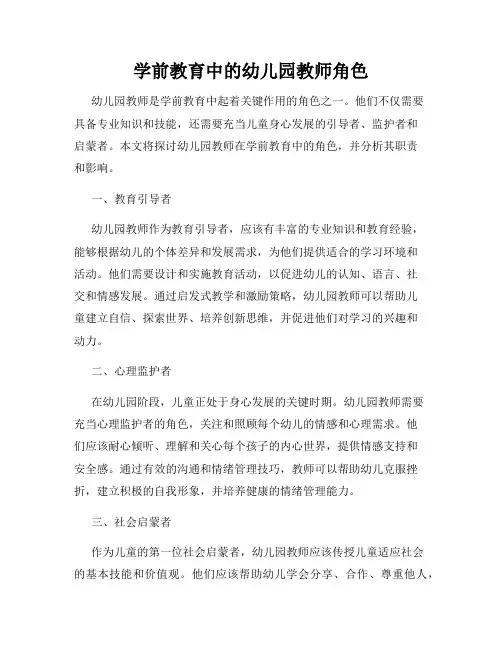 学前教育中的幼儿园教师角色

幼儿园教师是学前教育中起着关键作用的角色之一。他们不仅需要具备专业知识和技能，还需要充当儿童身心发展的引导者、监护者和启蒙者。本文将探讨幼儿园教师在学前教育中的角色，并分析其职责和影响。

一、教育引导者

幼儿园教师作为教育引导者，应该有丰富的专业知识和教育经验，能够根据幼儿的个体差异和发展需求，为他们提供适合的学习环境和活动。他们需要设计和实施教育活动，以促进幼儿的认知、语言、社交和情感发展。通过启发式教学和激励策略，幼儿园教师可以帮助儿童建立自信、探索世界、培养创新思维，并促进他们对学习的兴趣和动力。

二、心理监护者

在幼儿园阶段，儿童正处于身心发展的关键时期。幼儿园教师需要充当心理监护者的角色，关注和照顾每个幼儿的情感和心理需求。他们应该耐心倾听、理解和关心每个孩子的内心世界，提供情感支持和安全感。通过有效的沟通和情绪管理技巧，教师可以帮助幼儿克服挫折，建立积极的自我形象，并培养健康的情绪管理能力。

三、社会启蒙者

作为儿童的第一位社会启蒙者，幼儿园教师应该传授儿童适应社会的基本技能和价值观。他们应该帮助幼儿学会分享、合作、尊重他人，